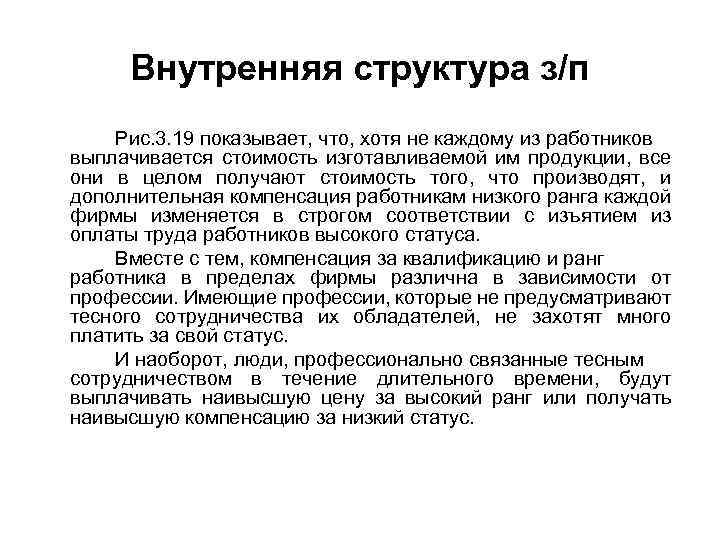 Внутренняя структура з/п

Рис.3.19 показывает, что, хотя не каждому из работников выплачивается стоимость изготавливаемой им продукции, все они в целом получают стоимость того, что производят, и дополнительная компенсация работникам низкого ранга каждой фирмы изменяется в строгом соответствии с изъятием из оплаты труда работников высокого статуса.

Вместе с тем, компенсация за квалификацию и ранг работника в пределах фирмы различна в зависимости от профессии. Имеющие профессии, которые не предусматривают тесного сотрудничества их обладателей, не захотят много платить за свой статус.

И наоборот, люди, профессионально связанные тесным сотрудничеством в течение длительного времени, будут выплачивать наивысшую цену за высокий ранг или получать наивысшую компенсацию за низкий статус.